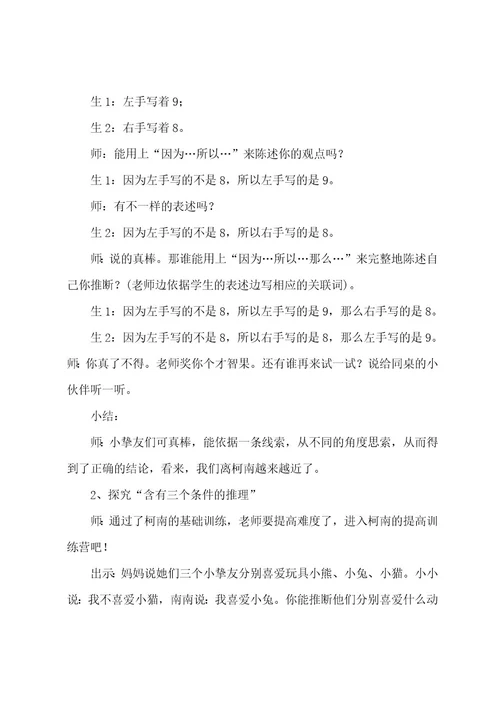 生 1：左手写着 9；

生 2：右手写着 8。

师：能用上“因为…所以…”来陈述你的观点吗？

生 1：因为左手写的不是 8，所以左手写的是 9。

师：有不一样的表述吗？

生 2：因为左手写的不是 8，所以右手写的是 8。

师：说的真棒。那谁能用上“因为…所以…那么…”来完整地陈述自己你推断？(老师边依据学生的表述边写相应的关联词)。

生 1：因为左手写的不是 8，所以左手写的是 9，那么右手写的是 8。

生 2：因为左手写的不是 8，所以右手写的是 8，那么左手写的是 9。

师：你真了不得。老师奖你个才智果。还有谁再来试一试？说给同桌的小伙伴听一听。

小结：

师：小挚友们可真棒，能依据一条线索，从不同的角度思索，从而得到了正确的结论，看来，我们离柯南越来越近了。

2、探究“含有三个条件的推理”

师：通过了柯南的基础训练，老师要提高难度了，进入柯南的提高训练营吧！

出示：妈妈说她们三个小挚友分别喜爱玩具小熊、小兔、小猫。小小说：我不喜爱小猫，南南说：我喜爱小兔。你能推断他们分别喜爱什么动